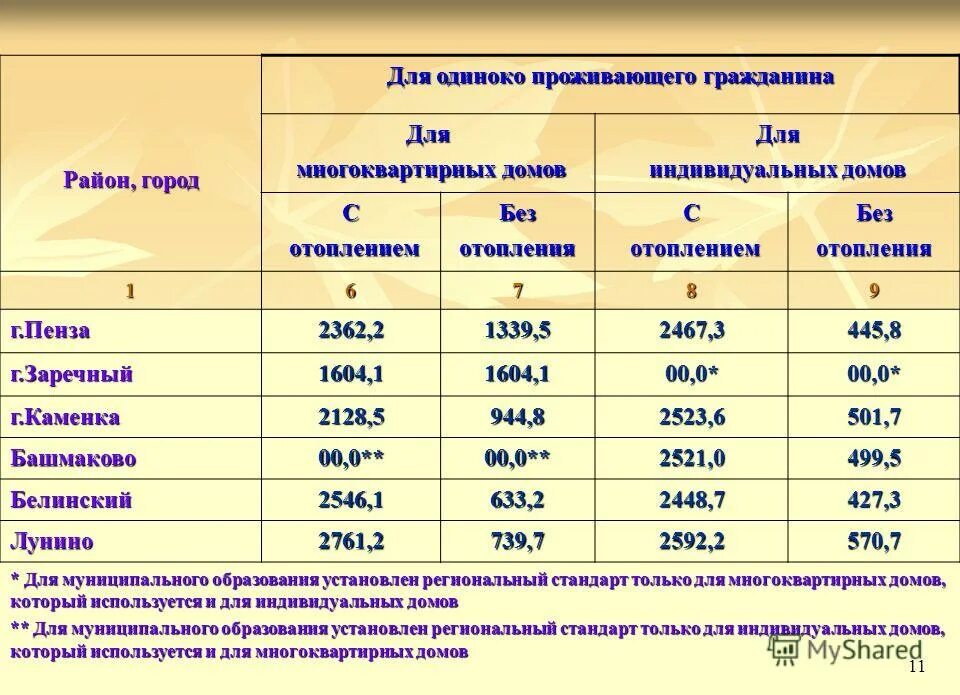 | Район, город | Для одиноко проживающего гражданина | | | |
|---|---|---|---|---|
| | Для многоквартирных домов | | Для индивидуальных домов | |
| | С отоплением | Без отопления | С отоплением | Без отопления |
| 1 | 6 | 7 | 8 | 9 |
| г.Пенза | 2362,2 | 1339,5 | 2467,3 | 445,8 |
| г.Заречный | 1604,1 | 1604,1 | 00,0* | 00,0* |
| г.Каменка | 2128,5 | 944,8 | 2523,6 | 501,7 |
| Башмаково | 00,0** | 00,0** | 2521,0 | 499,5 |
| Белинский | 2546,1 | 633,2 | 2448,7 | 427,3 |
| Лунино | 2761,2 | 739,7 | 2592,2 | 570,7 |

* Для муниципального образования установлен региональный стандарт только для многоквартирных домов, который используется и для индивидуальных домов

** Для муниципального образования установлен региональный стандарт только для индивидуальных домов, который используется и для многоквартирных домов

MyShared

11